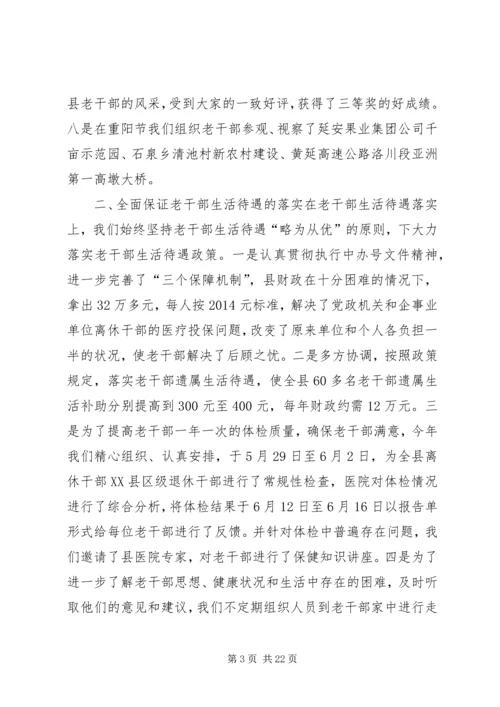 县老干部的风采，受到大家的一致好评，获得了三等奖的好成绩。八是在重阳节我们组织老干部参观、视察了延安果业集团公司千亩示范园、石泉乡清池村新农村建设、黄延高速公路洛川段亚洲第一高墩大桥。

二、全面保证老干部生活待遇的落实在老干部生活待遇落实上，我们始终坚持老干部生活待遇“略为从优”的原则，下大力落实老干部生活待遇政策。一是认真贯彻执行中办号文件精神，进一步完善了“三个保障机制”，县财政在十分困难的情况下，拿出32万多元，每人按2014元标准，解决了党政机关和企事业单位离休干部的医疗投保问题，改变了原来单位和个人各负担一半的状况，使老干部解决了后顾之忧。二是多方协调，按照政策规定，落实老干部遗属生活待遇，使全县60多名老干部遗属生活补助分别提高到300元至400元，每年财政约需12万元。三是为了提高老干部一年一次的体检质量，确保老干部满意，今年我们精心组织、认真安排，于5月29日至6月2日，为全县离休干部XX县区级退休干部进行了常规性检查，医院对体检情况进行了综合分析，将体检结果于6月12日至6月16日以报告单形式给每位老干部进行了反馈。并针对体检中普遍存在问题，我们邀请了县医院专家，对老干部进行了保健知识讲座。四是为了进一步了解老干部思想、健康状况和生活中存在的困难，及时听取他们的意见和建议，我们不定期组织人员到老干部家中进行走

第3页 共22页